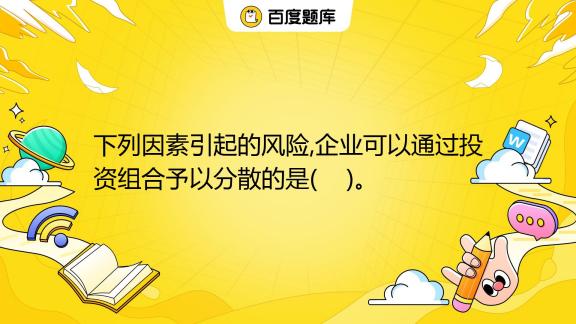 百度题库

下列因素引起的风险,企业可以通过投资组合予以分散的是(    )。

W